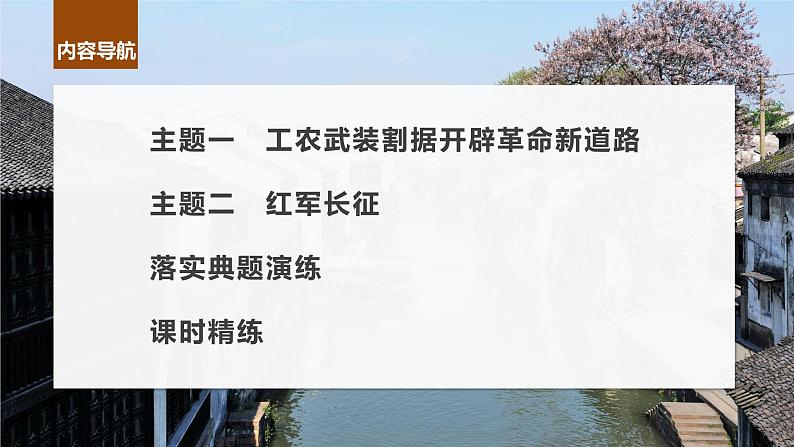 内容导航

主题一　工农武装割据开辟革命新道路

主题二　红军长征

落实典题演练

课时精练